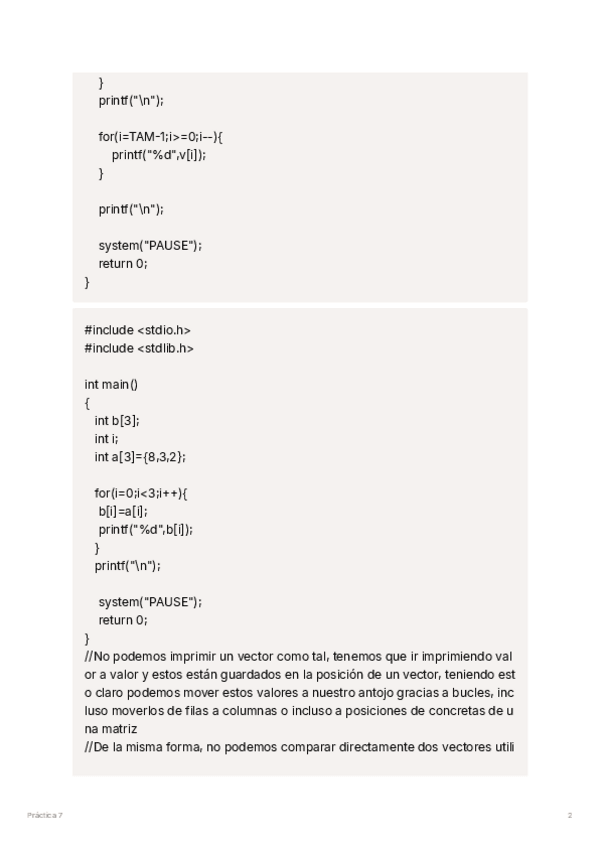 }
printf("\n");

for(i=TAM-1;i>=0;i--){
printf("%d",v[i]);
}

printf("\n");

system("PAUSE");
return 0;
}

#include <stdio.h>
#include <stdlib.h>

int main()
{
int b[3];
int i;
int a[3]={8,3,2};

for(i=0;i<3;i++){
b[i]=a[i];
printf("%d",b[i]);
}
printf("\n");

system("PAUSE");
return 0;
}
//No podemos imprimir un vector como tal, tenemos que ir imprimiendo val or a valor y estos están guardados en la posición de un vector, teniendo est o claro podemos mover estos valores a nuestro antojo gracias a bucles, inc luso moverlos de filas a columnas o incluso a posiciones de concretas de u na matriz
//De la misma forma, no podemos comparar directamente dos vectores utili

Práctica 7

2